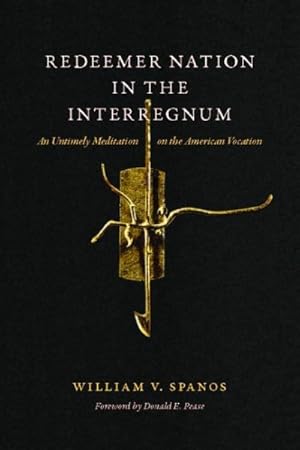 REDEEMER NATION IN THE INTERREGNUM

An Untimely Meditation on the American Vocation

WILLIAM V. SPANOS

Foreword by Donald E. Pease